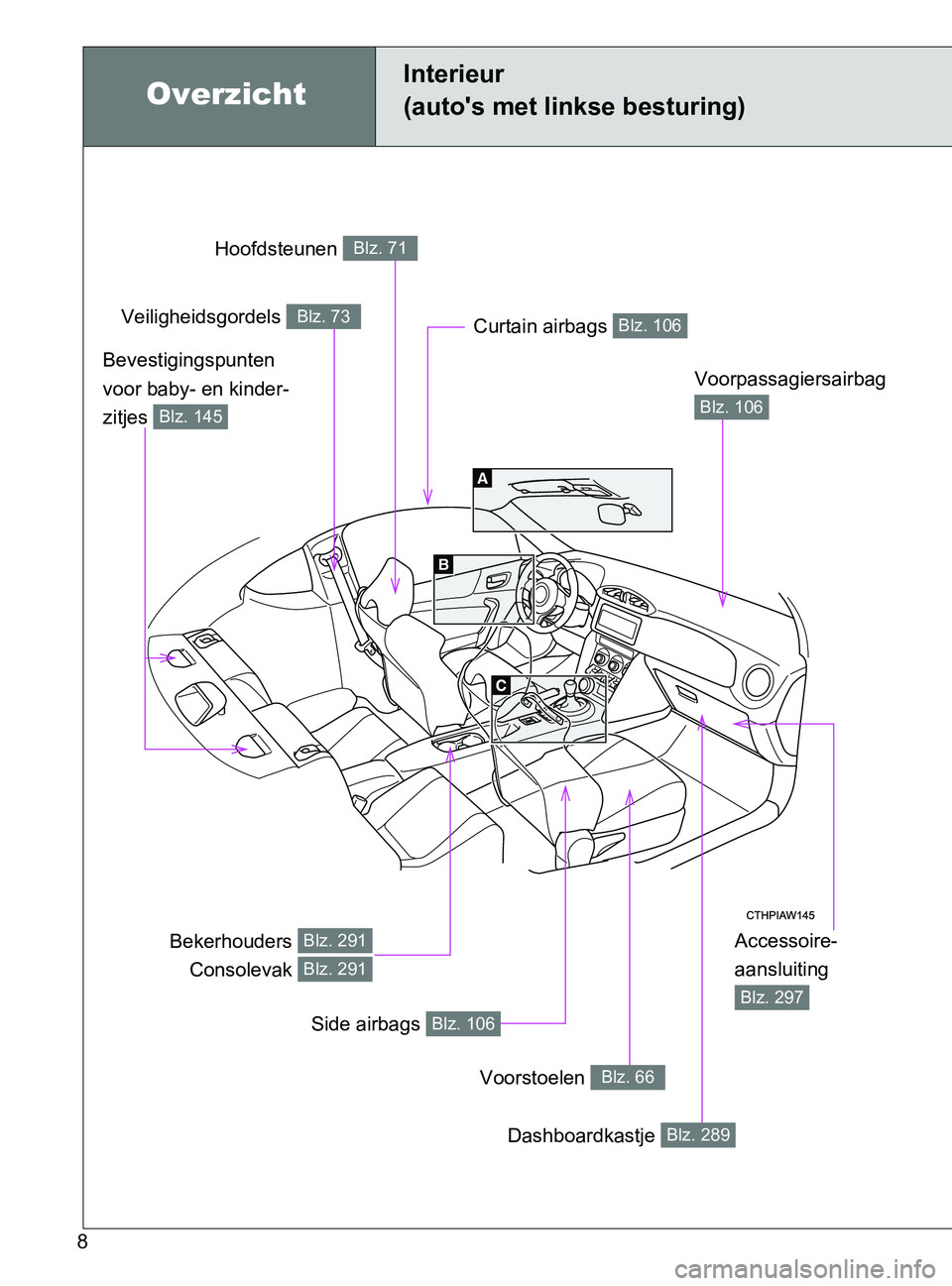 Overzicht

Interieur
(auto's met linkse besturing)

Hoofdsteunen Blz. 71

Veiligheidsgordels Blz. 73

Curtain airbags Blz. 106

Bevestigingspunten voor baby- en kinderzitjes Blz. 145

Voorpassagiersairbag Blz. 106

A

B

C

CTHPIAW145

Bekerhouders Blz. 291
Consolevak Blz. 291

Accessoire-aansluiting Blz. 297

Side airbags Blz. 106

Voorstoelen Blz. 66

Dashboardkastje Blz. 289

8

carmanualsonline.info